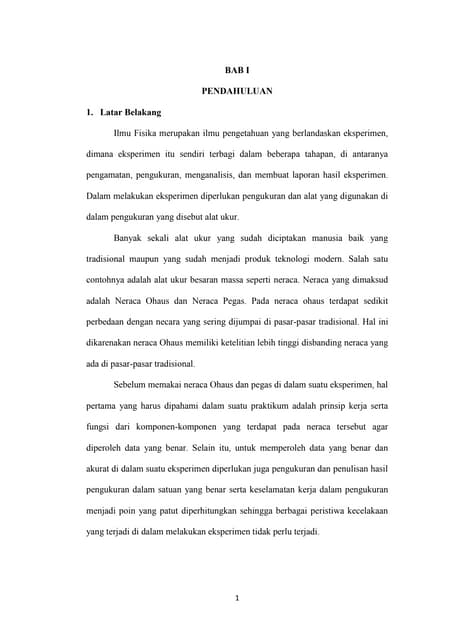 BAB I

PENDAHULUAN

1. Latar Belakang

Ilmu Fisika merupakan ilmu pengetahuan yang berlandaskan eksperimen, dimana eksperimen itu sendiri terbagi dalam beberapa tahapan, di antaranya pengamatan, pengukuran, menganalisis, dan membuat laporan hasil eksperimen. Dalam melakukan eksperimen diperlukan pengukuran dan alat yang digunakan di dalam pengukuran yang disebut alat ukur.

Banyak sekali alat ukur yang sudah diciptakan manusia baik yang tradisional maupun yang sudah menjadi produk teknologi modern. Salah satu contohnya adalah alat ukur besaran massa seperti neraca. Neraca yang dimaksud adalah Neraca Ohaus dan Neraca Pegas. Pada neraca ohaus terdapat sedikit perbedaan dengan necara yang sering dijumpai di pasar-pasar tradisional. Hal ini dikarenakan neraca Ohaus memiliki ketelitian lebih tinggi disbanding neraca yang ada di pasar-pasar tradisional.

Sebelum memakai neraca Ohaus dan pegas di dalam suatu eksperimen, hal pertama yang harus dipahami dalam suatu praktikum adalah prinsip kerja serta fungsi dari komponen-komponen yang terdapat pada neraca tersebut agar diperoleh data yang benar. Selain itu, untuk memperoleh data yang benar dan akurat di dalam suatu eksperimen diperlukan juga pengukuran dan penulisan hasil pengukuran dalam satuan yang benar serta keselamatan kerja dalam pengukuran menjadi poin yang patut diperhitungkan sehingga berbagai peristiwa kecelakaan yang terjadi di dalam melakukan eksperimen tidak perlu terjadi.

1